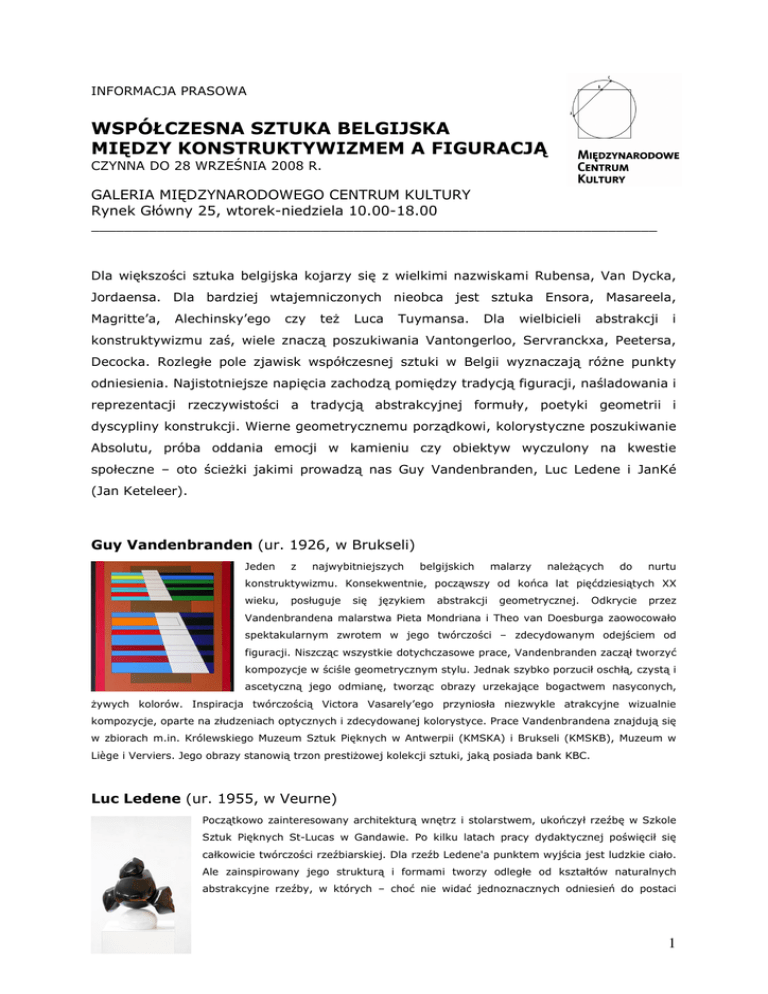 INFORMACJA PRASOWA

WSPÓŁCZESNA SZTUKA BELGIJSKA
MIĘDZY KONSTRUKTYWIZMEM A FIGURACJĄ
CZYNNA DO 28 WRZEŚNIA 2008 R.

MIĘDZYNARODOWE
CENTRUM
KULTURY

GALERIA MIĘDZYNARODOWEGO CENTRUM KULTURY
Rynek Główny 25, wtorek-niedziela 10.00-18.00

Dla większości sztuka belgijska kojarzy się z wielkimi nazwiskami Rubensa, Van Dycka, Jordaensa. Dla bardziej wtajemniczonych nieobca jest sztuka Ensora, Masareela, Magritte'a, Alechinsky'ego czy też Luca Tuymansa. Dla wielbicieli abstrakcji i konstruktywizmu zaś, wiele znaczą poszukiwania Vantongerloo, Servranckxa, Peetersa, Decocka. Rozległe pole zjawisk współczesnej sztuki w Belgii wyznaczają różne punkty odniesienia. Najistotniejsze napięcia zachodzą pomiędzy tradycją figuracji, naśladowania i reprezentacji rzeczywistości a tradycją abstrakcyjnej formuły, poetyki geometrii i dyscypliny konstrukcji. Wierne geometrycznemu porządkowi, kolorystyczne poszukiwanie Absolutu, próba oddania emocji w kamieniu czy obiektyw wyczulony na kwestie społeczne – oto ścieżki jakimi prowadzą nas Guy Vandenbranden, Luc Ledene i JanKé (Jan Keteleer).

Guy Vandenbranden (ur. 1926, w Brukseli)

Jeden z najwybitniejszych belgijskich malarzy należących do nurtu konstruktywizmu. Konsekwentnie, począwszy od końca lat pięćdziesiątych XX wieku, posługuje się językiem abstrakcji geometrycznej. Odkrycie przez Vandenbrandena malarstwa Pieta Mondriana i Theo van Doesburga zaowocowało spektakularnym zwrotem w jego twórczości – zdecydowanym odejściem od figuracji. Niszcząc wszystkie dotychczasowe prace, Vandenbranden zaczął tworzyć kompozycje w ściśle geometrycznym stylu. Jednak szybko porzucił oschłą, czystą i ascetyczną jego odmianę, tworząc obrazy urzekające bogactwem nasyconych, żywych kolorów. Inspiracja twórczością Victora Vasarely'ego przyniosła niezwykle atrakcyjne wizualnie kompozycje, oparte na złudzeniach optycznych i zdecydowanej kolorystyce. Prace Vandenbrandena znajdują się w zbiorach m.in. Królewskiego Muzeum Sztuk Pięknych w Antwerpii (KMSKA) i Brukseli (KMSKB), Muzeum w Liège i Verviers. Jego obrazy stanowią trzon prestiżowej kolekcji sztuki, jaką posiada bank KBC.

Luc Ledene (ur. 1955, w Veurne)

Początkowo zainteresowany architekturą wnętrz i stolarstwem, ukończył rzeźbę w Szkole Sztuk Pięknych St-Lucas w Gandawie. Po kilku latach pracy dydaktycznej poświęcił się całkowicie twórczości rzeźbiarskiej. Dla rzeźb Ledene'a punktem wyjścia jest ludzkie ciało. Ale zainspirowany jego strukturą i formami tworzy odległe od kształtów naturalnych abstrakcyjne rzeźby, w których – choć nie widać jednoznacznych odniesień do postaci

1